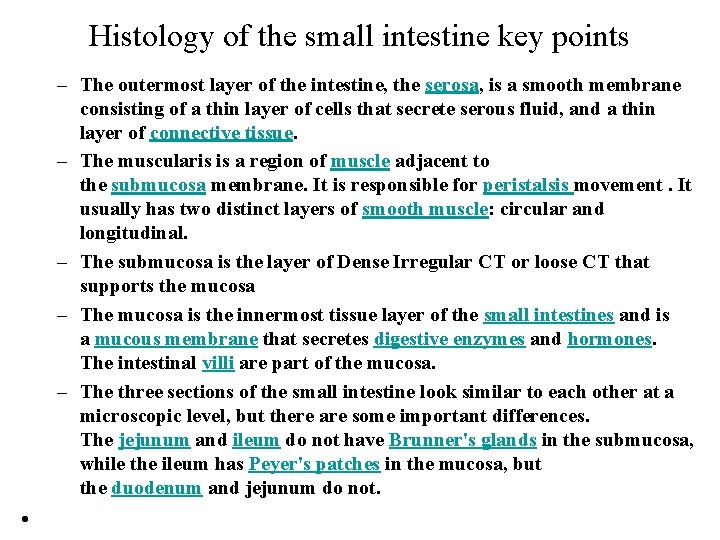 Histology of the small intestine key points

– The outermost layer of the intestine, the serosa, is a smooth membrane consisting of a thin layer of cells that secrete serous fluid, and a thin layer of connective tissue.

– The muscularis is a region of muscle adjacent to the submucosa membrane. It is responsible for peristalsis movement . It usually has two distinct layers of smooth muscle: circular and longitudinal.

– The submucosa is the layer of Dense Irregular CT or loose CT that supports the mucosa

– The mucosa is the innermost tissue layer of the small intestines and is a mucous membrane that secretes digestive enzymes and hormones. The intestinal villi are part of the mucosa.

– The three sections of the small intestine look similar to each other at a microscopic level, but there are some important differences. The jejunum and ileum do not have Brunner's glands in the submucosa, while the ileum has Peyer's patches in the mucosa, but the duodenum and jejunum do not.

•